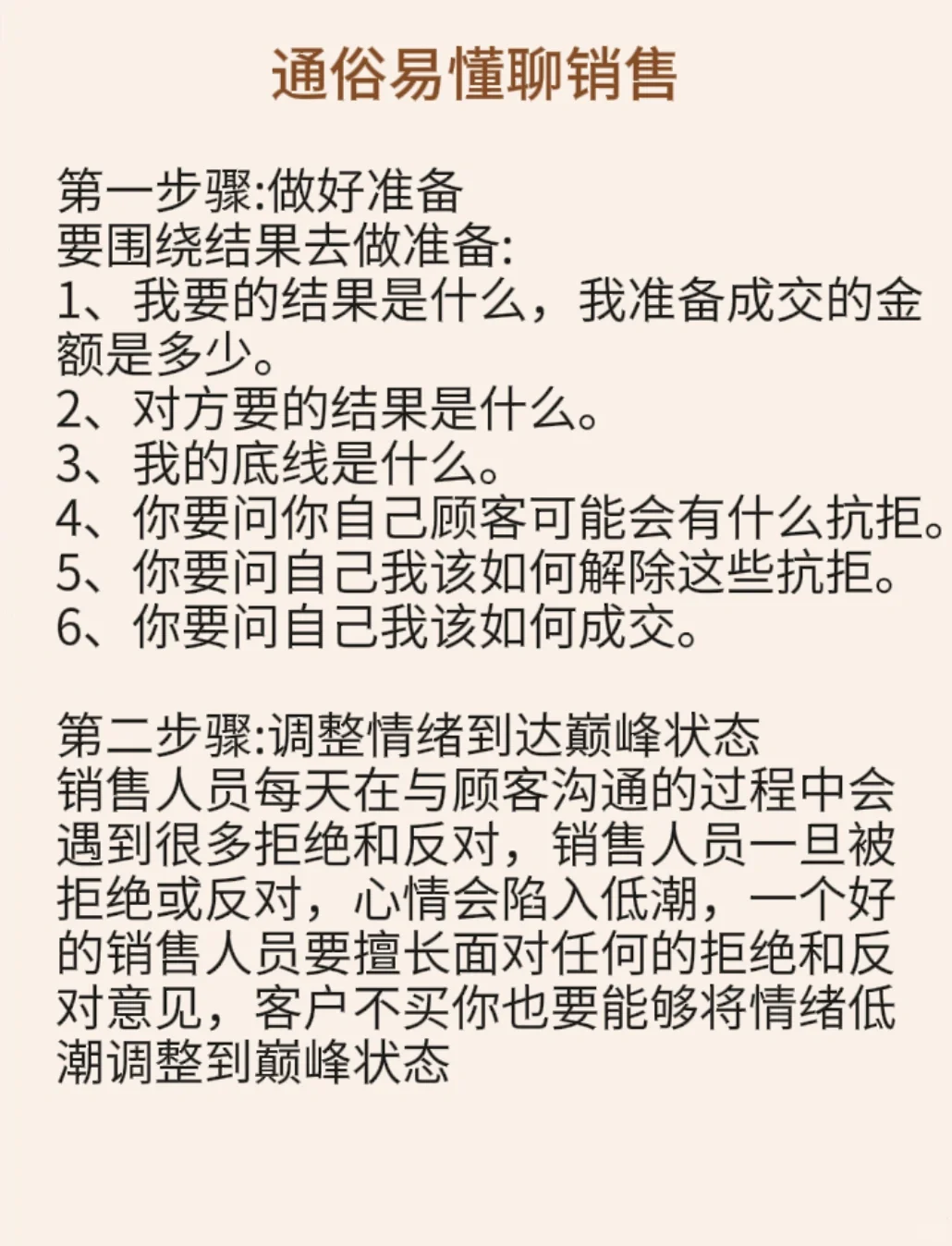 通俗易懂聊销售

第一步骤:做好准备
要围绕结果去做准备:
1、我要的结果是什么，我准备成交的金额是多少。
2、对方要的结果是什么。
3、我的底线是什么。
4、你要问你自己顾客可能会有什么抗拒。
5、你要问自己我该如何解除这些抗拒。
6、你要问自己我该如何成交。

第二步骤:调整情绪到达巅峰状态
销售人员每天在与顾客沟通的过程中会遇到很多拒绝和反对，销售人员一旦被拒绝或反对，心情会陷入低潮，一个好的销售人员要擅长面对任何的拒绝和反对意见，客户不买你也要能够将情绪低潮调整到巅峰状态